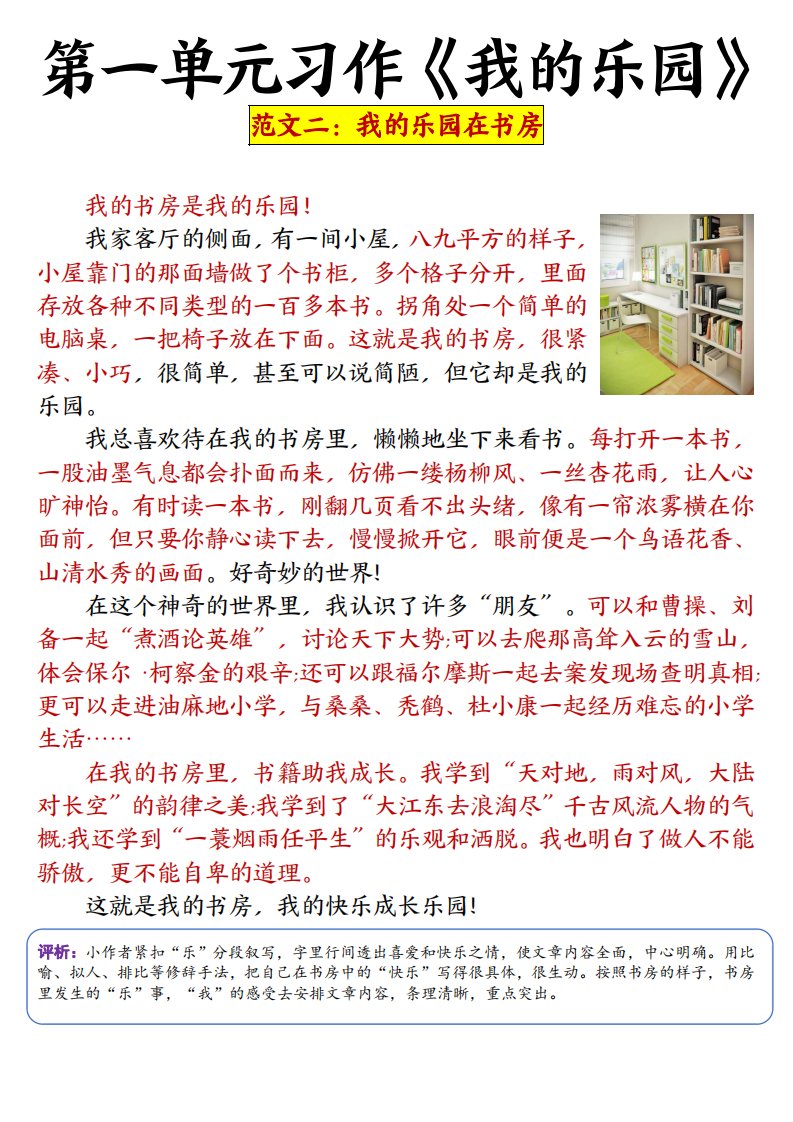 第一单元习作《我的乐园》

范文二：我的乐园在书房

我的书房是我的乐园！

我家客厅的侧面，有一间小屋，八九平方的样子，小屋靠门的那面墙做了个书柜，多个格子分开，里面存放各种不同类型的一百多本书。拐角处一个简单的电脑桌，一把椅子放在下面。这就是我的书房，很紧凑、小巧，很简单，甚至可以说简陋，但它却是我的乐园。

我总喜欢待在我的书房里，懒懒地坐下来看书。每打开一本书，一股油墨气息都会扑面而来，仿佛一缕杨柳风、一丝杏花雨，让人心旷神怡。有时读一本书，刚翻几页看不出头绪，像有一帘浓雾横在你面前，但只要你静心读下去，慢慢掀开它，眼前便是一个鸟语花香、山清水秀的画面。好奇妙的世界！

在这个神奇的世界里，我认识了许多“朋友”。可以和曹操、刘备一起“煮酒论英雄”，讨论天下大势;可以去爬那高耸入云的雪山，体会保尔·柯察金的艰辛;还可以跟福尔摩斯一起去案发现场查明真相;更可以走进油麻地小学，与桑桑、秃鹤、杜小康一起经历难忘的小学生活……

在我的书房里，书籍助我成长。我学到“天对地，雨对风，大陆对长空”的韵律之美;我学到了“大江东去浪淘尽”千古风流人物的气概;我还学到“一蓑烟雨任平生”的乐观和洒脱。我也明白了做人不能骄傲，更不能自卑的道理。

这就是我的书房，我的快乐成长乐园！

评析：小作者紧扣“乐”分段叙写，字里行间透出喜爱和快乐之情，使文章内容全面，中心明确。用比喻、拟人、排比等修辞手法，把自己在书房中的“快乐”写得很具体，很生动。按照书房的样子，书房里发生的“乐”事，“我”的感受去安排文章内容，条理清晰，重点突出。